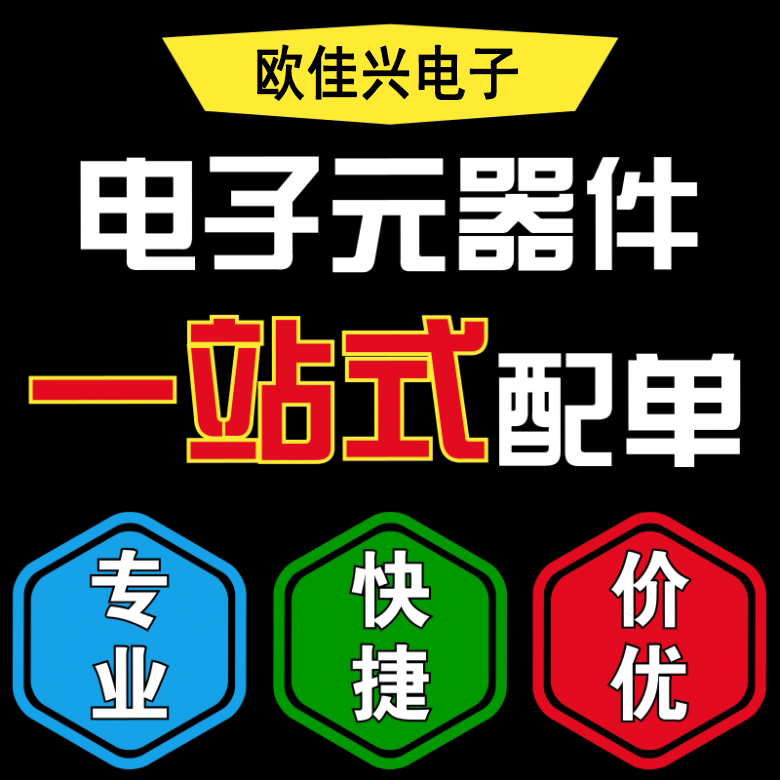 欧佳兴电子

电子元器件

一站式配单

专业

快捷

价优